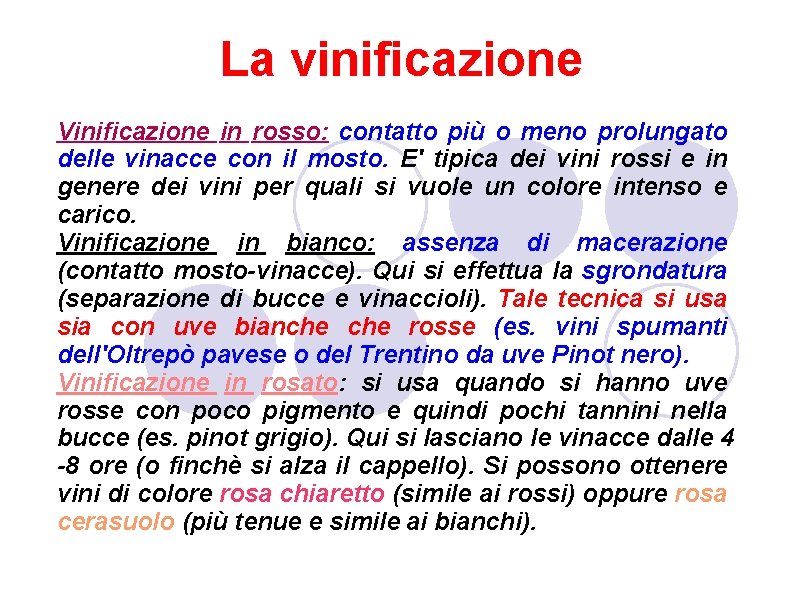 La vinificazione

Vinificazione in rosso: contatto più o meno prolungato delle vinacce con il mosto. E' tipica dei vini rossi e in genere dei vini per quali si vuole un colore intenso e carico.
Vinificazione in bianco: assenza di macerazione (contatto mosto-vinacce). Qui si effettua la sgrondatura (separazione di bucce e vinaccioli). Tale tecnica si usa sia con uve bianche che rosse (es. vini spumanti dell'Oltrepò pavese o del Trentino da uve Pinot nero).
Vinificazione in rosato: si usa quando si hanno uve rosse con poco pigmento e quindi pochi tannini nella bucce (es. pinot grigio). Qui si lasciano le vinacce dalle 4 -8 ore (o finchè si alza il cappello). Si possono ottenere vini di colore rosa chiaretto (simile ai rossi) oppure rosa cerasuolo (più tenue e simile ai bianchi).